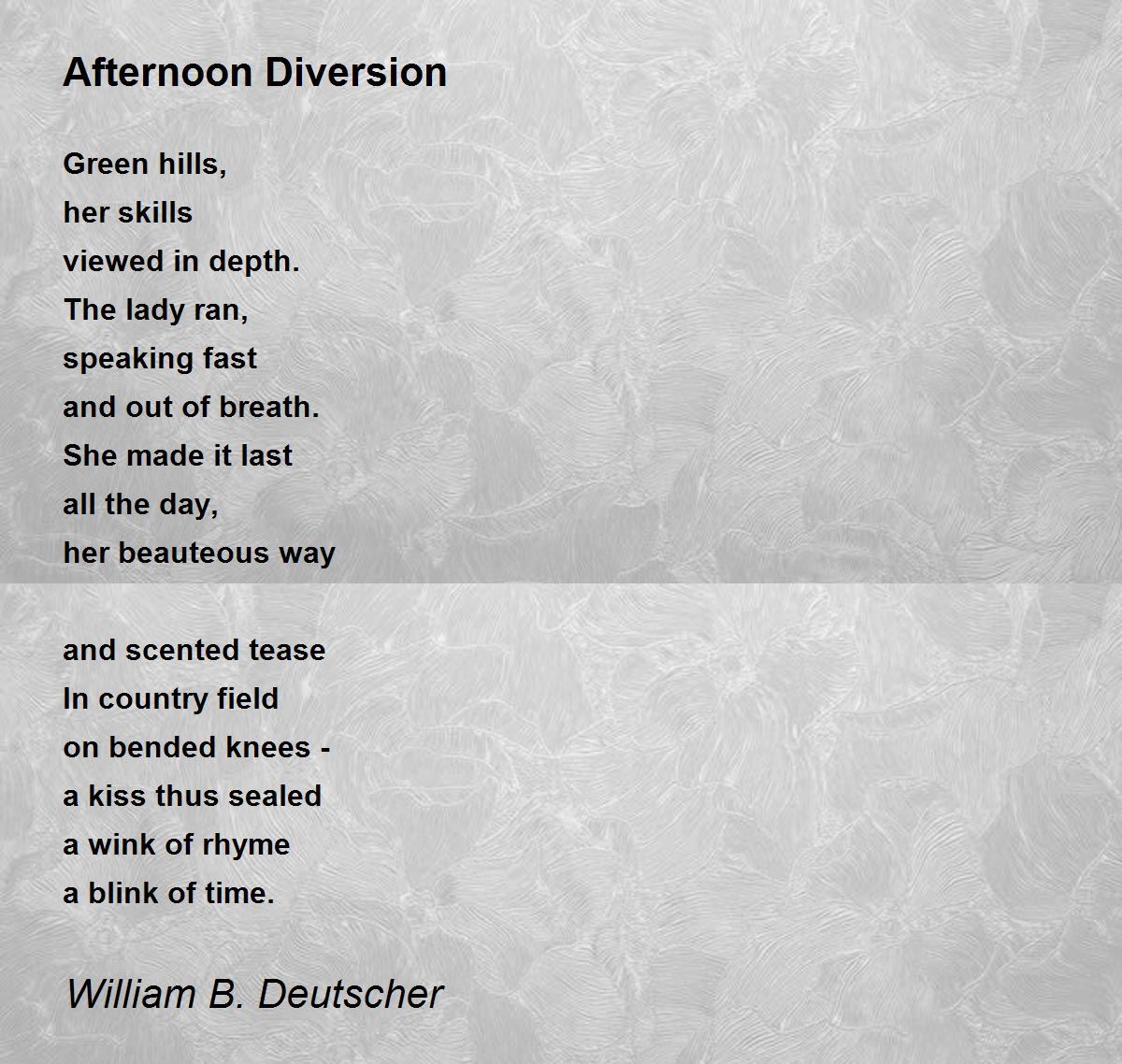 Afternoon Diversion

Green hills,
her skills
viewed in depth.
The lady ran,
speaking fast
and out of breath.
She made it last
all the day,
her beauteous way

and scented tease
In country field
on bended knees -
a kiss thus sealed
a wink of rhyme
a blink of time.

William B. Deutscher